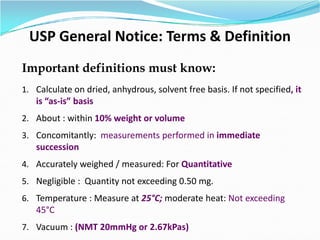 USP General Notice: Terms & Definition

Important definitions must know:

1. Calculate on dried, anhydrous, solvent free basis. If not specified, it is “as-is” basis
2. About : within 10% weight or volume
3. Concomitantly: measurements performed in immediate succession
4. Accurately weighed / measured: For Quantitative
5. Negligible : Quantity not exceeding 0.50 mg.
6. Temperature : Measure at 25°C; moderate heat: Not exceeding 45°C
7. Vacuum : (NMT 20mmHg or 2.67kPas)